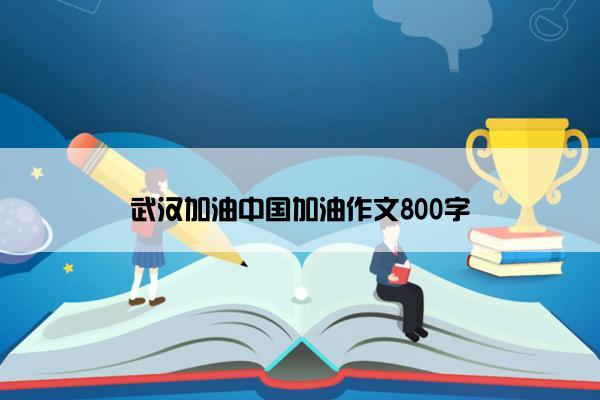 武汉加油中国加油作文800字